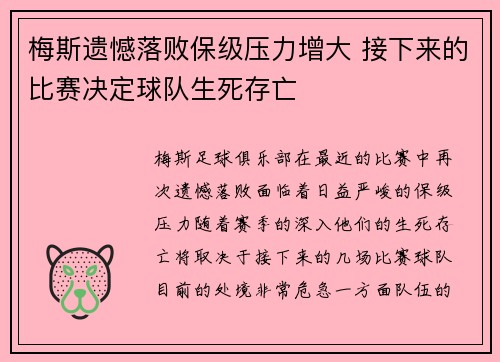 梅斯遗憾落败保级压力增大 接下来的比赛决定球队生死存亡

梅斯足球俱乐部在最近的比赛中再次遗憾落败面临着日益严峻的保级压力随着赛季的深入他们的生死存亡将取决于接下来的几场比赛球队目前的处境非常危急一方面队伍的